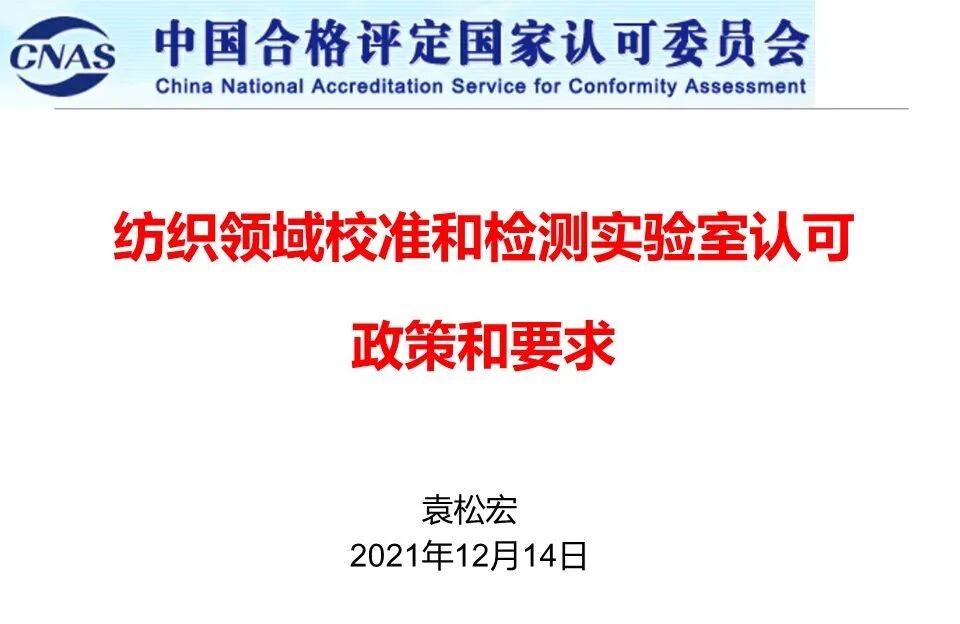 CNAS

中国合格评定国家认可委员会
China National Accreditation Service for Conformity Assessment

纺织领域校准和检测实验室认可

政策和要求

袁松宏
2021年12月14日